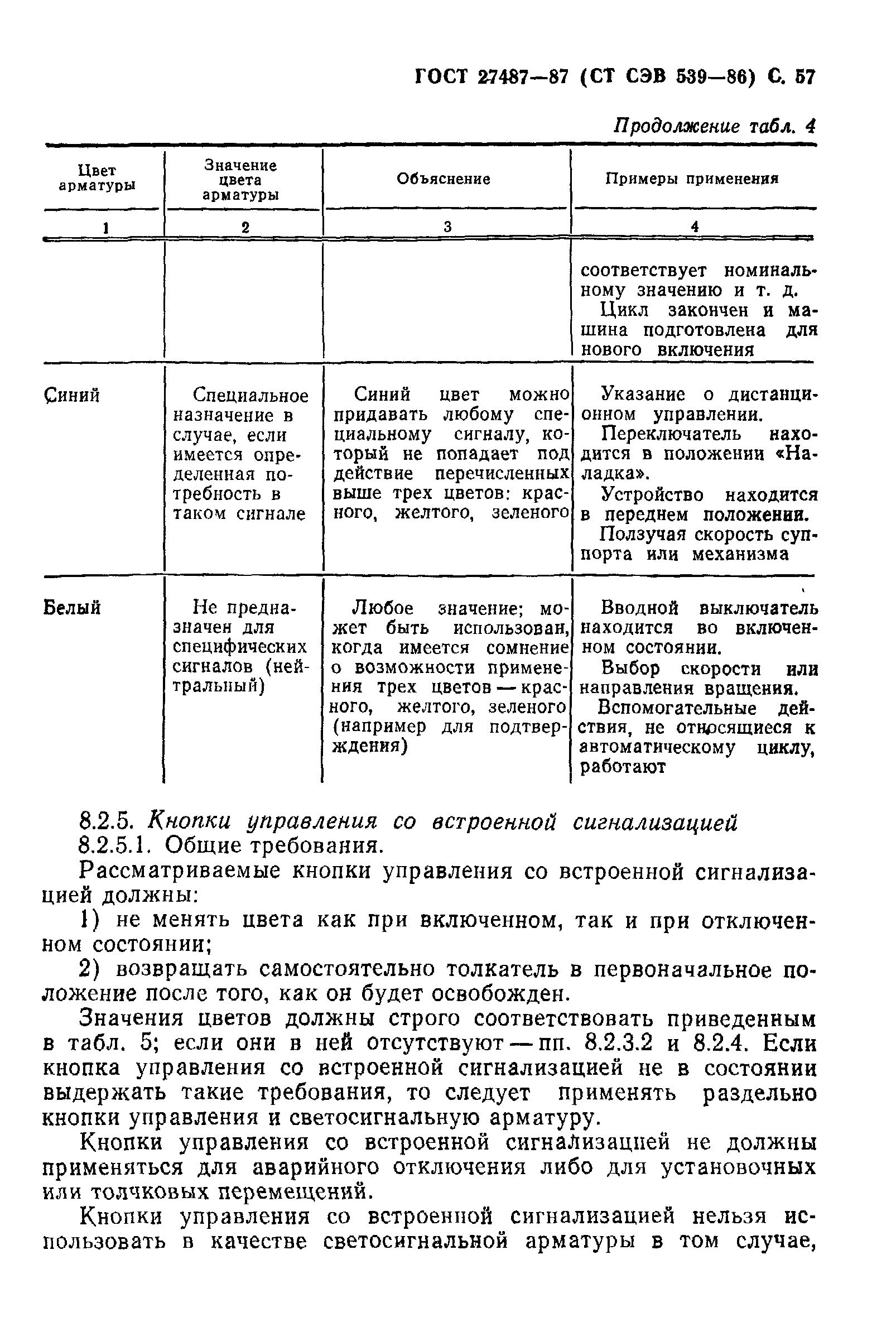 ГОСТ 27487—87 (СТ СЭВ 539—86) С. 57

Продолжение табл. 4

| Цвет арматуры | Значение цвета арматуры | Объяснение | Примеры применения |
|---|---|---|---|
| 1 | 2 | 3 | 4 |
| | | | соответствует номинальному значению и т. д. Цикл закончен и машина подготовлена для нового включения |
| Синий | Специальное назначение в случае, если имеется определенная потребность в таком сигнале | Синий цвет можно придавать любому специальному сигналу, который не попадает под действие перечисленных выше трех цветов: красного, желтого, зеленого | Указание о дистанционном управлении. Переключатель находится в положении «Наладка». Устройство находится в переднем положении. Ползучая скорость суппорта или механизма |
| Белый | Не предназначен для специфических сигналов (нейтральный) | Любое значение; может быть использован, когда имеется сомнение о возможности применения трех цветов — красного, желтого, зеленого (например для подтверждения) | Вводной выключатель находится во включенном состоянии. Выбор скорости или направления вращения. Вспомогательные действия, не относящиеся к автоматическому циклу, работают |

8.2.5. Кнопки управления со встроенной сигнализацией
8.2.5.1. Общие требования.

Рассматриваемые кнопки управления со встроенной сигнализацией должны:

1) не менять цвета как при включенном, так и при отключенном состоянии;

2) возвращать самостоятельно толкатель в первоначальное положение после того, как он будет освобожден.

Значения цветов должны строго соответствовать приведенным в табл. 5; если они в ней отсутствуют — пп. 8.2.3.2 и 8.2.4. Если кнопка управления со встроенной сигнализацией не в состоянии выдержать такие требования, то следует применять раздельно кнопки управления и светосигнальную арматуру.

Кнопки управления со встроенной сигнализацией не должны применяться для аварийного отключения либо для установочных или толчковых перемещений.

Кнопки управления со встроенной сигнализацией нельзя использовать в качестве светосигнальной арматуры в том случае,